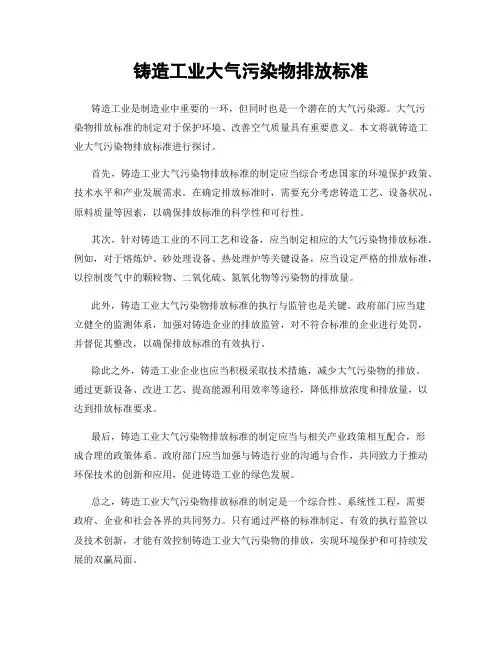 铸造工业大气污染物排放标准

铸造工业是制造业中重要的一环，但同时也是一个潜在的大气污染源。大气污染物排放标准的制定对于保护环境、改善空气质量具有重要意义。本文将就铸造工业大气污染物排放标准进行探讨。

首先，铸造工业大气污染物排放标准的制定应当综合考虑国家的环境保护政策、技术水平和产业发展需求。在确定排放标准时，需要充分考虑铸造工艺、设备状况、原料质量等因素，以确保排放标准的科学性和可行性。

其次，针对铸造工业的不同工艺和设备，应当制定相应的大气污染物排放标准。例如，对于熔炼炉、砂处理设备、热处理炉等关键设备，应当设定严格的排放标准，以控制废气中的颗粒物、二氧化硫、氮氧化物等污染物的排放量。

此外，铸造工业大气污染物排放标准的执行与监管也是关键。政府部门应当建立健全的监测体系，加强对铸造企业的排放监管，对不符合标准的企业进行处罚，并督促其整改，以确保排放标准的有效执行。

除此之外，铸造工业企业也应当积极采取技术措施，减少大气污染物的排放。通过更新设备、改进工艺、提高能源利用效率等途径，降低排放浓度和排放量，以达到排放标准要求。

最后，铸造工业大气污染物排放标准的制定应当与相关产业政策相互配合，形成合理的政策体系。政府部门应当加强与铸造行业的沟通与合作，共同致力于推动环保技术的创新和应用，促进铸造工业的绿色发展。

总之，铸造工业大气污染物排放标准的制定是一个综合性、系统性工程，需要政府、企业和社会各界的共同努力。只有通过严格的标准制定、有效的执行监管以及技术创新，才能有效控制铸造工业大气污染物的排放，实现环境保护和可持续发展的双赢局面。